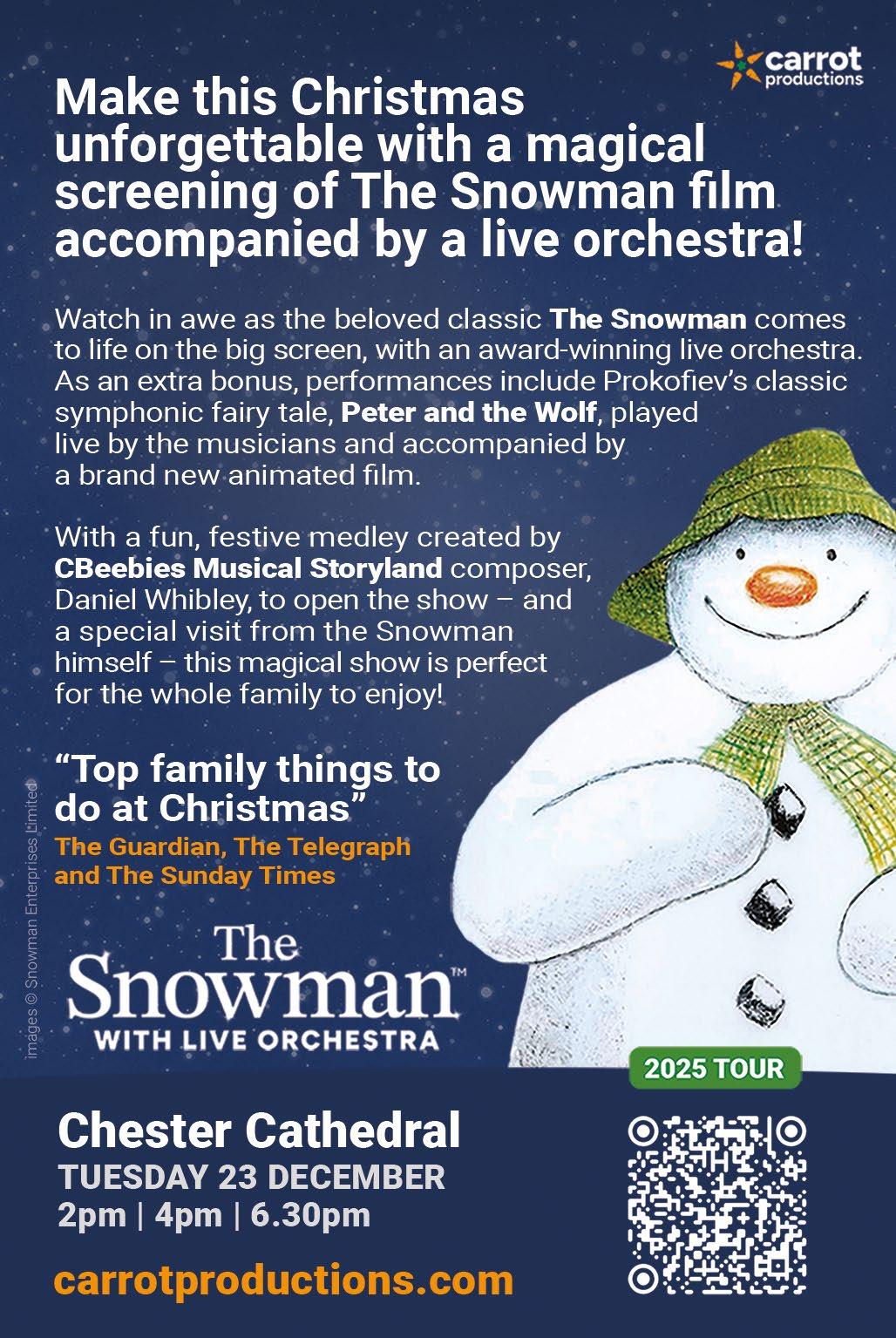 carrot productions

Make this Christmas unforgettable with a magical screening of The Snowman film accompanied by a live orchestra!

Watch in awe as the beloved classic The Snowman comes to life on the big screen, with an award-winning live orchestra. As an extra bonus, performances include Prokofiev's classic symphonic fairy tale, Peter and the Wolf, played live by the musicians and accompanied by a brand new animated film.

With a fun, festive medley created by CBeebies Musical Storyland composer, Daniel Whibley, to open the show – and a special visit from the Snowman himself – this magical show is perfect for the whole family to enjoy!

"Top family things to do at Christmas"
The Guardian, The Telegraph and The Sunday Times

Images © Snowman Enterprises Limited

The Snowman™
WITH LIVE ORCHESTRA

2025 TOUR

Chester Cathedral
TUESDAY 23 DECEMBER
2pm | 4pm | 6.30pm

carrotproductions.com